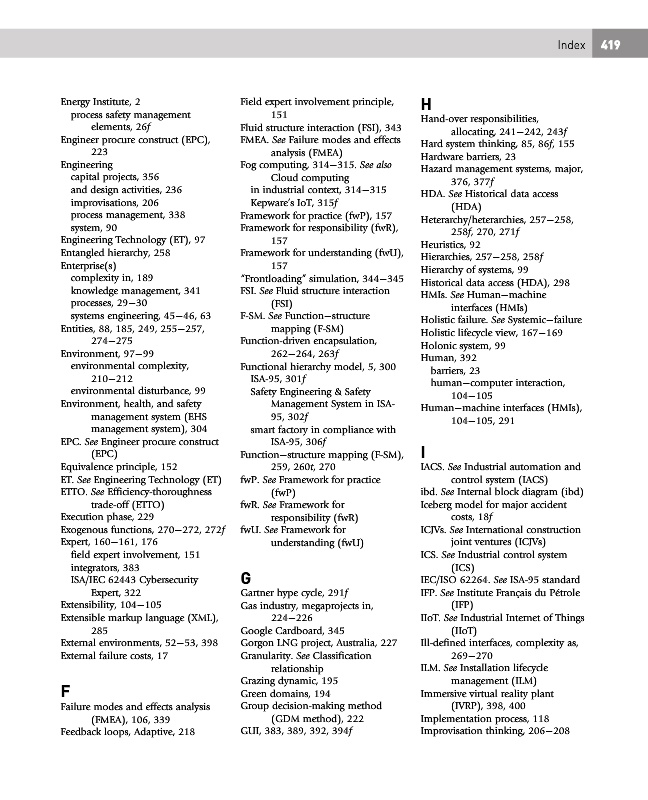 Index 419

Energy Institute, 2
process safety management elements, 26f
Engineer procure construct (EPC), 223
Engineering
capital projects, 356
and design activities, 236
improvisations, 206
process management, 338
system, 90
Engineering Technology (ET), 97
Entangled hierarchy, 258
Enterprise(s)
complexity in, 189
knowledge management, 341
processes, 29–30
systems engineering, 45–46, 63
Entities, 88, 185, 249, 255–257, 274–275
Environment, 97–99
environmental complexity, 210–212
environmental disturbance, 99
Environment, health, and safety management system (EHS management system), 304
EPC. See Engineer procure construct (EPC)
Equivalence principle, 152
ET. See Engineering Technology (ET)
ETTO. See Efficiency-thoroughness trade-off (ETTO)
Execution phase, 229
Exogenous functions, 270–272, 272f
Expert, 160–161, 176
field expert involvement, 151
integrators, 383
ISA/IEC 62443 Cybersecurity Expert, 322
Extensibility, 104–105
Extensible markup language (XML), 285
External environments, 52–53, 398
External failure costs, 17

F
Failure modes and effects analysis (FMEA), 106, 339
Feedback loops, Adaptive, 218

Field expert involvement principle, 151
Fluid structure interaction (FSI), 343
FMEA. See Failure modes and effects analysis (FMEA)
Fog computing, 314–315. See also Cloud computing
in industrial context, 314–315
Kepware's IoT, 315f
Framework for practice (fwP), 157
Framework for responsibility (fwR), 157
Framework for understanding (fwU), 157
"Frontloading" simulation, 344–345
FSI. See Fluid structure interaction (FSI)
F-SM. See Function–structure mapping (F-SM)
Function-driven encapsulation, 262–264, 263f
Functional hierarchy model, 5, 300
ISA-95, 301f
Safety Engineering & Safety Management System in ISA-95, 302f
smart factory in compliance with ISA-95, 306f
Function–structure mapping (F-SM), 259, 260t, 270
fwP. See Framework for practice (fwP)
fwR. See Framework for responsibility (fwR)
fwU. See Framework for understanding (fwU)

G
Gartner hype cycle, 291f
Gas industry, megaprojects in, 224–226
Google Cardboard, 345
Gorgon LNG project, Australia, 227
Granularity. See Classification relationship
Grazing dynamic, 195
Green domains, 194
Group decision-making method (GDM method), 222
GUI, 383, 389, 392, 394f

H
Hand-over responsibilities, allocating, 241–242, 243f
Hard system thinking, 85, 86f, 155
Hardware barriers, 23
Hazard management systems, major, 376, 377f
HDA. See Historical data access (HDA)
Heterarchy/heterarchies, 257–258, 258f, 270, 271f
Heuristics, 92
Hierarchies, 257–258, 258f
Hierarchy of systems, 99
Historical data access (HDA), 298
HMIs. See Human–machine interfaces (HMIs)
Holistic failure. See Systemic–failure
Holistic lifecycle view, 167–169
Holonic system, 99
Human, 392
barriers, 23
human–computer interaction, 104–105
Human–machine interfaces (HMIs), 104–105, 291

I
IACS. See Industrial automation and control system (IACS)
ibd. See Internal block diagram (ibd)
Iceberg model for major accident costs, 18f
ICJVs. See International construction joint ventures (ICJVs)
ICS. See Industrial control system (ICS)
IEC/ISO 62264. See ISA-95 standard
IFP. See Institute Français du Pétrole (IFP)
IIoT. See Industrial Internet of Things (IIoT)
Ill-defined interfaces, complexity as, 269–270
ILM. See Installation lifecycle management (ILM)
Immersive virtual reality plant (IVRP), 398, 400
Implementation process, 118
Improvisation thinking, 206–208